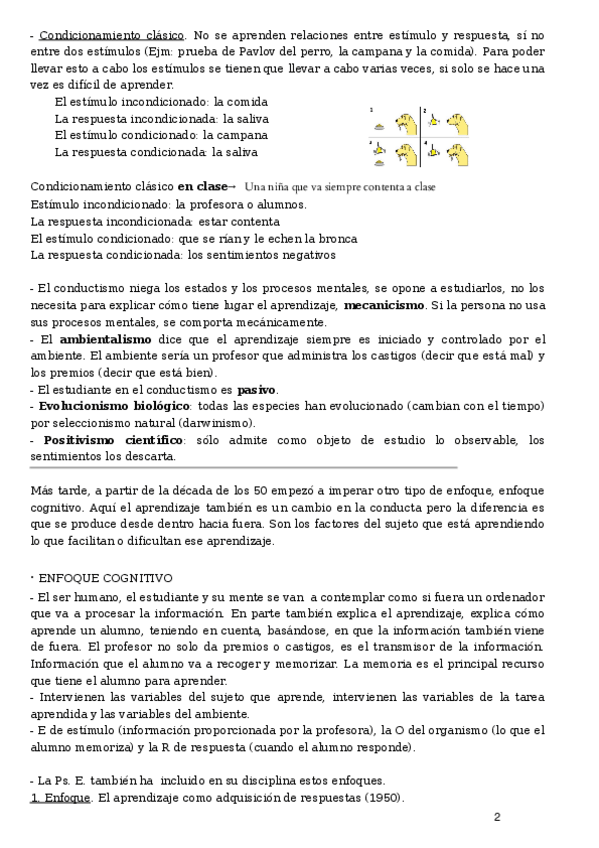 - Condicionamiento clásico. No se aprenden relaciones entre estímulo y respuesta, sí no entre dos estímulos (Ejm: prueba de Pavlov del perro, la campana y la comida). Para poder llevar esto a cabo los estímulos se tienen que llevar a cabo varias veces, si solo se hace una vez es difícil de aprender.

El estímulo incondicionado: la comida
La respuesta incondicionada: la saliva
El estímulo condicionado: la campana
La respuesta condicionada: la saliva

1 2 3 4

Condicionamiento clásico **en clase**→ Una niña que va siempre contenta a clase
Estímulo incondicionado: la profesora o alumnos.
La respuesta incondicionada: estar contenta
El estímulo condicionado: que se rían y le echen la bronca
La respuesta condicionada: los sentimientos negativos

- El conductismo niega los estados y los procesos mentales, se opone a estudiarlos, no los necesita para explicar cómo tiene lugar el aprendizaje, **mecanicismo**. Si la persona no usa sus procesos mentales, se comporta mecánicamente.
- El **ambientalismo** dice que el aprendizaje siempre es iniciado y controlado por el ambiente. El ambiente sería un profesor que administra los castigos (decir que está mal) y los premios (decir que está bien).
- El estudiante en el conductismo es **pasivo**.
- **Evolucionismo biológico**: todas las especies han evolucionado (cambian con el tiempo) por seleccionismo natural (darwinismo).
- **Positivismo científico**: sólo admite como objeto de estudio lo observable, los sentimientos los descarta.

Más tarde, a partir de la década de los 50 empezó a imperar otro tipo de enfoque, enfoque cognitivo. Aquí el aprendizaje también es un cambio en la conducta pero la diferencia es que se produce desde dentro hacia fuera. Son los factores del sujeto que está aprendiendo lo que facilitan o dificultan ese aprendizaje.

· ENFOQUE COGNITIVO
- El ser humano, el estudiante y su mente se van a contemplar como si fuera un ordenador que va a procesar la información. En parte también explica el aprendizaje, explica cómo aprende un alumno, teniendo en cuenta, basándose, en que la información también viene de fuera. El profesor no solo da premios o castigos, es el transmisor de la información. Información que el alumno va a recoger y memorizar. La memoria es el principal recurso que tiene el alumno para aprender.
- Intervienen las variables del sujeto que aprende, intervienen las variables de la tarea aprendida y las variables del ambiente.
- E de estímulo (información proporcionada por la profesora), la O del organismo (lo que el alumno memoriza) y la R de respuesta (cuando el alumno responde).

- La Ps. E. también ha incluido en su disciplina estos enfoques.
1. Enfoque. El aprendizaje como adquisición de respuestas (1950).

2